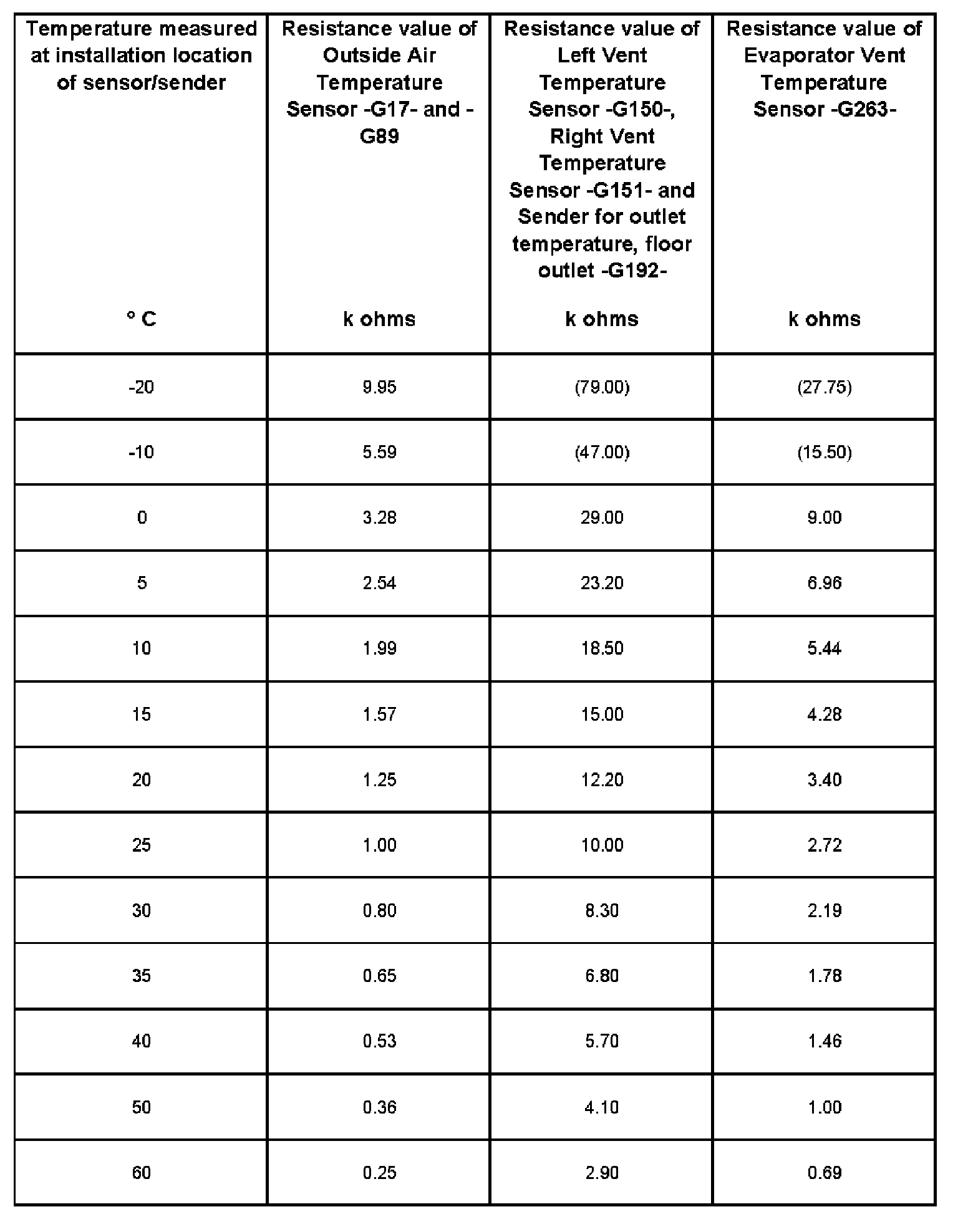 | Temperature measured at installation location of sensor/sender ° C | Resistance value of Outside Air Temperature Sensor -G17- and -G89 k ohms | Resistance value of Left Vent Temperature Sensor -G150-, Right Vent Temperature Sensor -G151- and Sender for outlet temperature, floor outlet -G192- k ohms | Resistance value of Evaporator Vent Temperature Sensor -G263- k ohms |
|---|---|---|---|
| -20 | 9.95 | (79.00) | (27.75) |
| -10 | 5.59 | (47.00) | (15.50) |
| 0 | 3.28 | 29.00 | 9.00 |
| 5 | 2.54 | 23.20 | 6.96 |
| 10 | 1.99 | 18.50 | 5.44 |
| 15 | 1.57 | 15.00 | 4.28 |
| 20 | 1.25 | 12.20 | 3.40 |
| 25 | 1.00 | 10.00 | 2.72 |
| 30 | 0.80 | 8.30 | 2.19 |
| 35 | 0.65 | 6.80 | 1.78 |
| 40 | 0.53 | 5.70 | 1.46 |
| 50 | 0.36 | 4.10 | 1.00 |
| 60 | 0.25 | 2.90 | 0.69 |